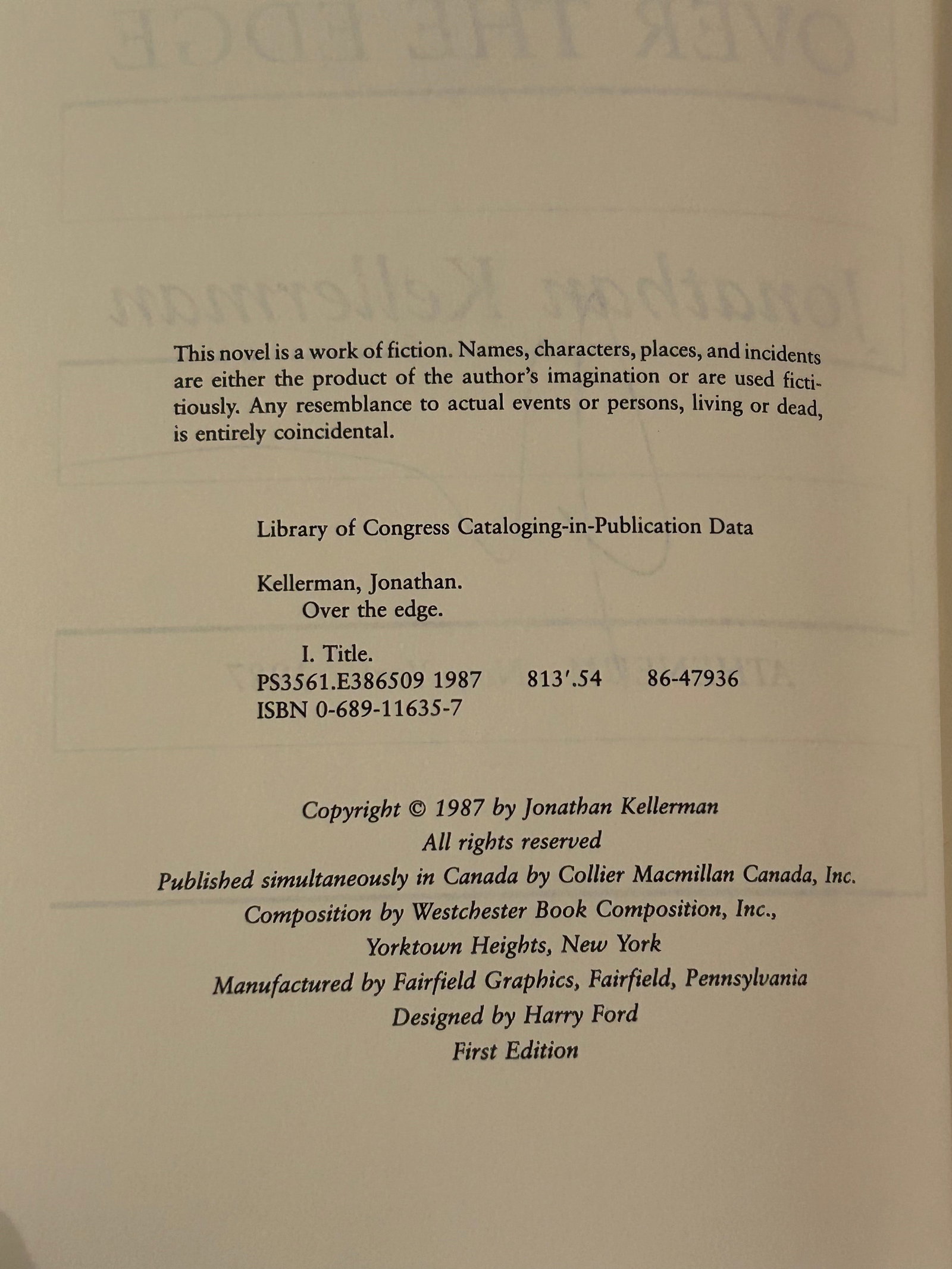 This novel is a work of fiction. Names, characters, places, and incidents are either the product of the author's imagination or are used fictitiously. Any resemblance to actual events or persons, living or dead, is entirely coincidental.

Library of Congress Cataloging-in-Publication Data

Kellerman, Jonathan.
Over the edge.

I. Title.
PS3561.E386509 1987 813'.54 86-47936
ISBN 0-689-11635-7

Copyright © 1987 by Jonathan Kellerman
All rights reserved
Published simultaneously in Canada by Collier Macmillan Canada, Inc.
Composition by Westchester Book Composition, Inc.,
Yorktown Heights, New York
Manufactured by Fairfield Graphics, Fairfield, Pennsylvania
Designed by Harry Ford
First Edition